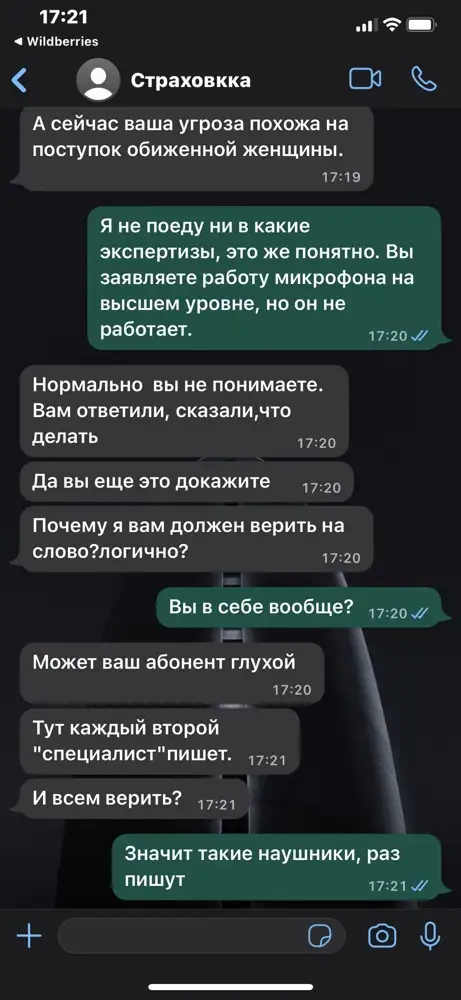 17:21
◀ Wildberries

Страховкка

А сейчас ваша угроза похожа на поступок обиженной женщины.
17:19

Я не поеду ни в какие экспертизы, это же понятно. Вы заявляете работу микрофона на высшем уровне, но он не работает.
17:20

Нормально вы не понимаете. Вам ответили, сказали,что делать
17:20

Да вы еще это докажите
17:20

Почему я вам должен верить на слово?логично?
17:20

Вы в себе вообще?
17:20

Может ваш абонент глухой
17:20

Тут каждый второй "специалист"пишет.
17:21

И всем верить?
17:21

Значит такие наушники, раз пишут
17:21